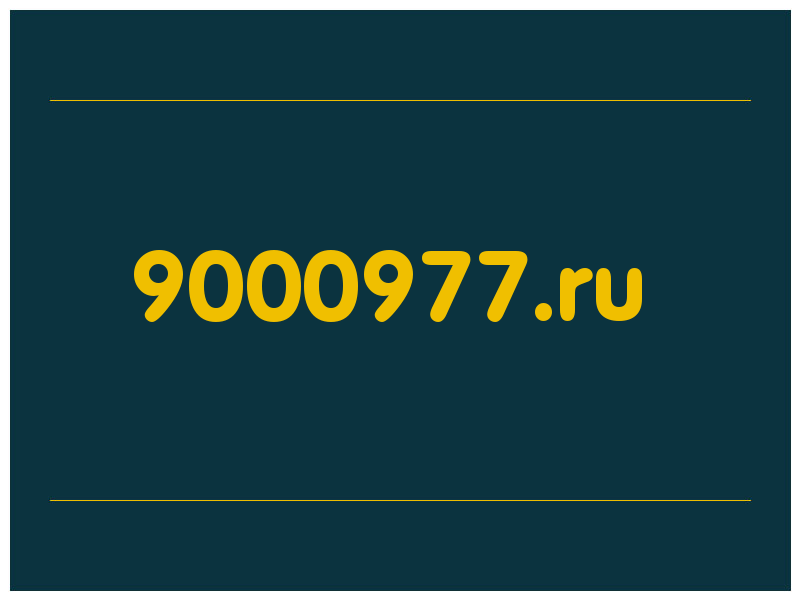 9000977.ru